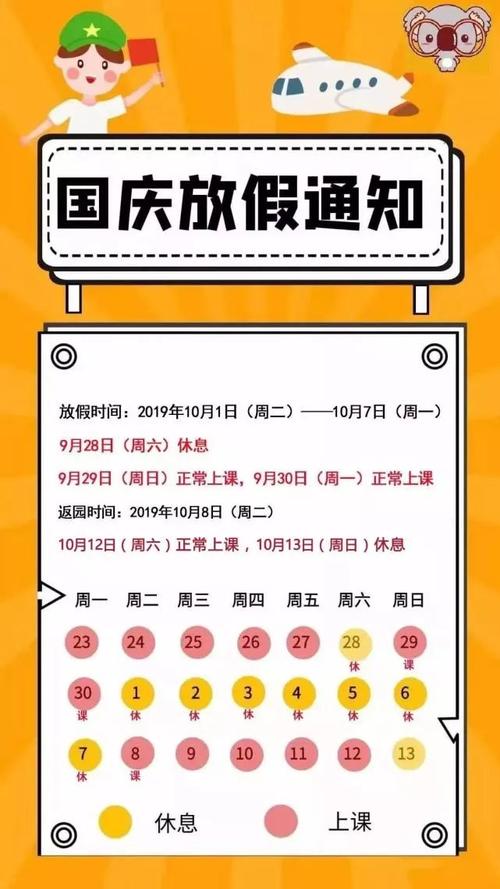 国庆放假通知

放假时间：2019年10月1日（周二）——10月7日（周一）
9月28日（周六）休息
9月29日（周日）正常上课，9月30日（周一）正常上课
返园时间：2019年10月8日（周二）
10月12日（周六）正常上课，10月13日（周日）休息

| 周一 | 周二 | 周三 | 周四 | 周五 | 周六 | 周日 |
|---|---|---|---|---|---|---|
| 23 | 24 | 25 | 26 | 27 | 28 休 | 29 课 |
| 30 课 | 1 休 | 2 休 | 3 休 | 4 休 | 5 休 | 6 休 |
| 7 休 | 8 课 | 9 | 10 | 11 | 12 | 13 |

休息 上课